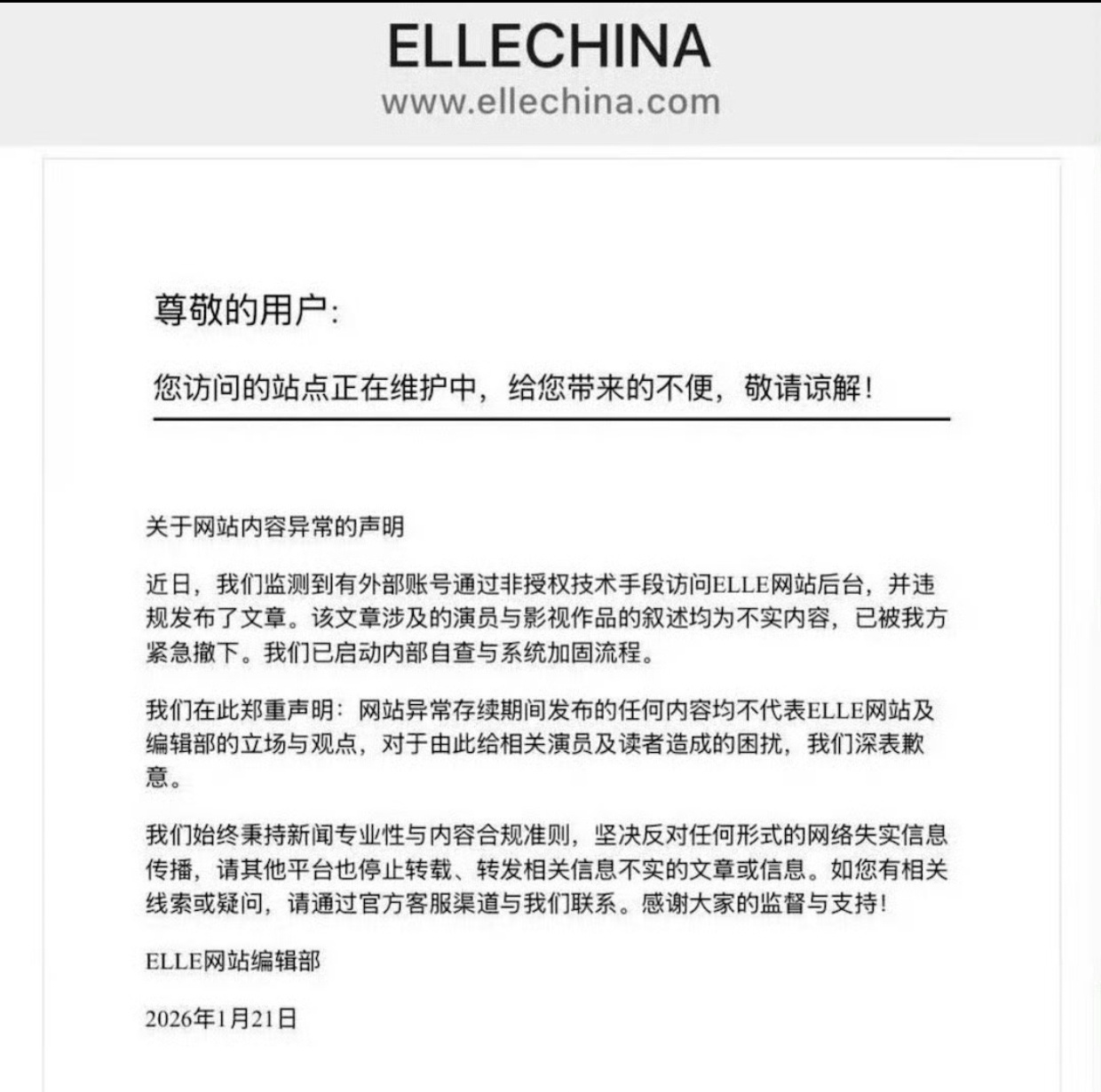 ELLECHINA
www.ellechina.com

尊敬的用户:

您访问的站点正在维护中，给您带来的不便，敬请谅解!

关于网站内容异常的声明

近日，我们监测到有外部账号通过非授权技术手段访问ELLE网站后台，并违规发布了文章。该文章涉及的演员与影视作品的叙述均为不实内容，已被我方紧急撤下。我们已启动内部自查与系统加固流程。

我们在此郑重声明：网站异常存续期间发布的任何内容均不代表ELLE网站及编辑部的立场与观点，对于由此给相关演员及读者造成的困扰，我们深表歉意。

我们始终秉持新闻专业性与内容合规准则，坚决反对任何形式的网络失实信息传播，请其他平台也停止转载、转发相关信息不实的文章或信息。如您有相关线索或疑问，请通过官方客服渠道与我们联系。感谢大家的监督与支持!

ELLE网站编辑部

2026年1月21日